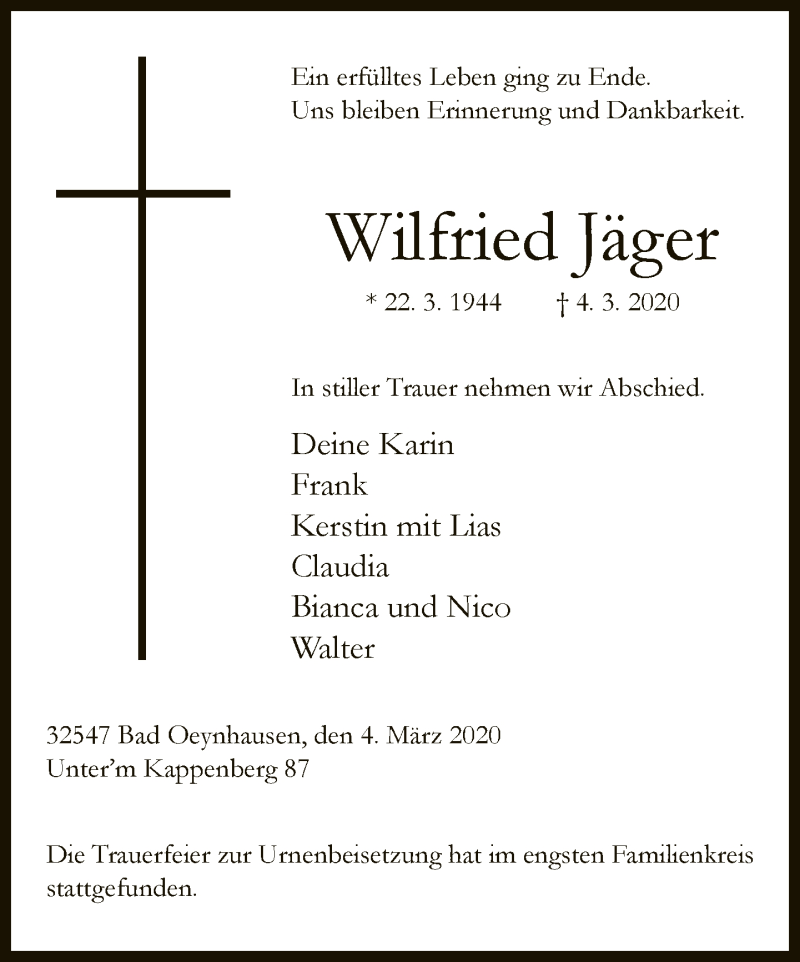 Ein erfülltes Leben ging zu Ende.
Uns bleiben Erinnerung und Dankbarkeit.

Wilfried Jäger

* 22. 3. 1944 † 4. 3. 2020

In stiller Trauer nehmen wir Abschied.

Deine Karin
Frank
Kerstin mit Lias
Claudia
Bianca und Nico
Walter

32547 Bad Oeynhausen, den 4. März 2020
Unter'm Kappenberg 87

Die Trauerfeier zur Urnenbeisetzung hat im engsten Familienkreis stattgefunden.